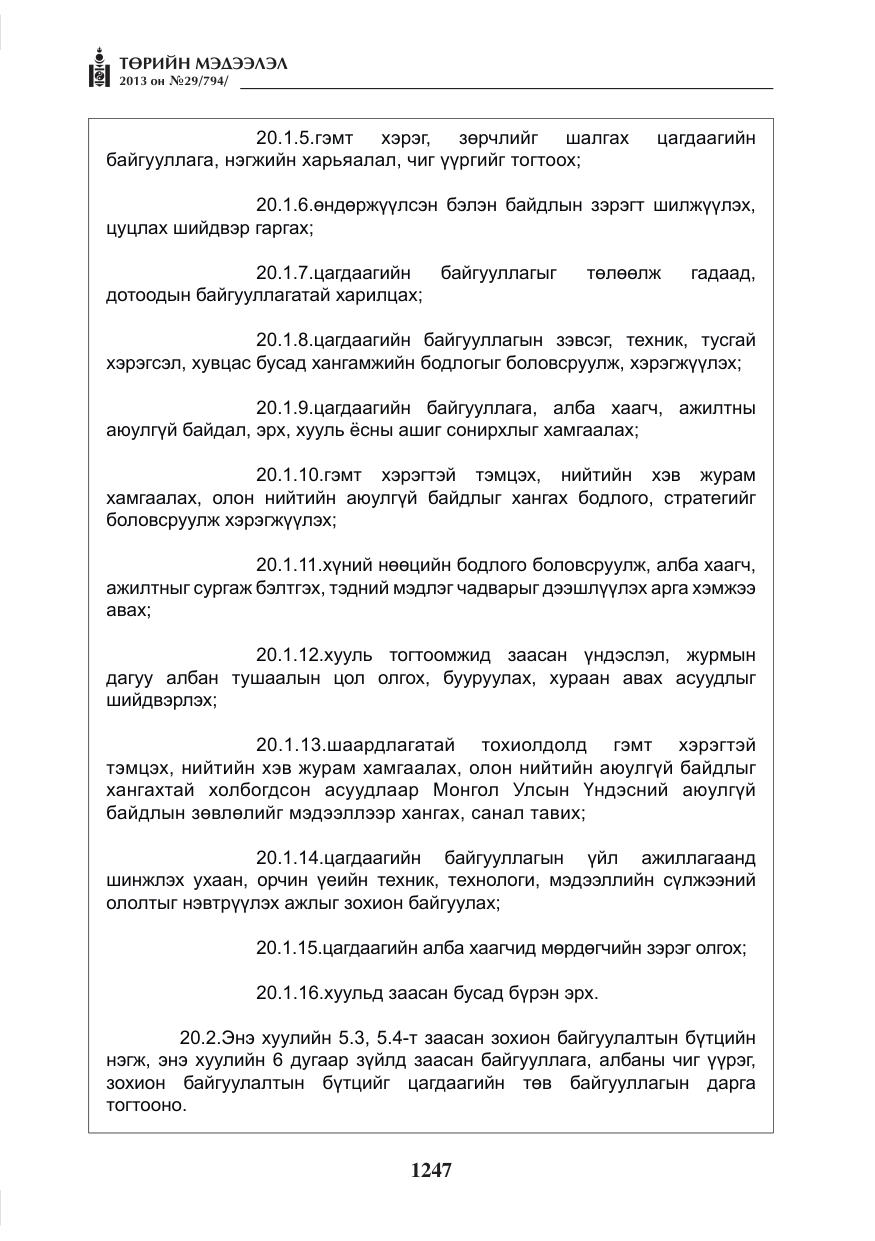 ТӨРИЙН МЭДЭЭЛЭЛ
2013 он №29/794/

20.1.5.гэмт хэрэг, зөрчлийг шалгах цагдаагийн байгууллага, нэгжийн харьяалал, чиг үүргийг тогтоох;

20.1.6.өндөржүүлсэн бэлэн байдлын зэрэгт шилжүүлэх, цуцлах шийдвэр гаргах;

20.1.7.цагдаагийн байгууллагыг төлөөлж гадаад, дотоодын байгууллагатай харилцах;

20.1.8.цагдаагийн байгууллагын зэвсэг, техник, тусгай хэрэгсэл, хувцас бусад хангамжийн бодлогыг боловсруулж, хэрэгжүүлэх;

20.1.9.цагдаагийн байгууллага, алба хаагч, ажилтны аюулгүй байдал, эрх, хууль ёсны ашиг сонирхлыг хамгаалах;

20.1.10.гэмт хэрэгтэй тэмцэх, нийтийн хэв журам хамгаалах, олон нийтийн аюулгүй байдлыг хангах бодлого, стратегийг боловсруулж хэрэгжүүлэх;

20.1.11.хүний нөөцийн бодлого боловсруулж, алба хаагч, ажилтныг сургаж бэлтгэх, тэдний мэдлэг чадварыг дээшлүүлэх арга хэмжээ авах;

20.1.12.хууль тогтоомжид заасан үндэслэл, журмын дагуу албан тушаалын цол олгох, бууруулах, хураан авах асуудлыг шийдвэрлэх;

20.1.13.шаардлагатай тохиолдолд гэмт хэрэгтэй тэмцэх, нийтийн хэв журам хамгаалах, олон нийтийн аюулгүй байдлыг хангахтай холбогдсон асуудлаар Монгол Улсын Үндэсний аюулгүй байдлын зөвлөлийг мэдээллээр хангах, санал тавих;

20.1.14.цагдаагийн байгууллагын үйл ажиллагаанд шинжлэх ухаан, орчин үеийн техник, технологи, мэдээллийн сүлжээний ололтыг нэвтрүүлэх ажлыг зохион байгуулах;

20.1.15.цагдаагийн алба хаагчид мөрдөгчийн зэрэг олгох;

20.1.16.хуульд заасан бусад бүрэн эрх.

20.2.Энэ хуулийн 5.3, 5.4-т заасан зохион байгуулалтын бүтцийн нэгж, энэ хуулийн 6 дугаар зүйлд заасан байгууллага, албаны чиг үүрэг, зохион байгуулалтын бүтцийг цагдаагийн төв байгууллагын дарга тогтооно.

1247